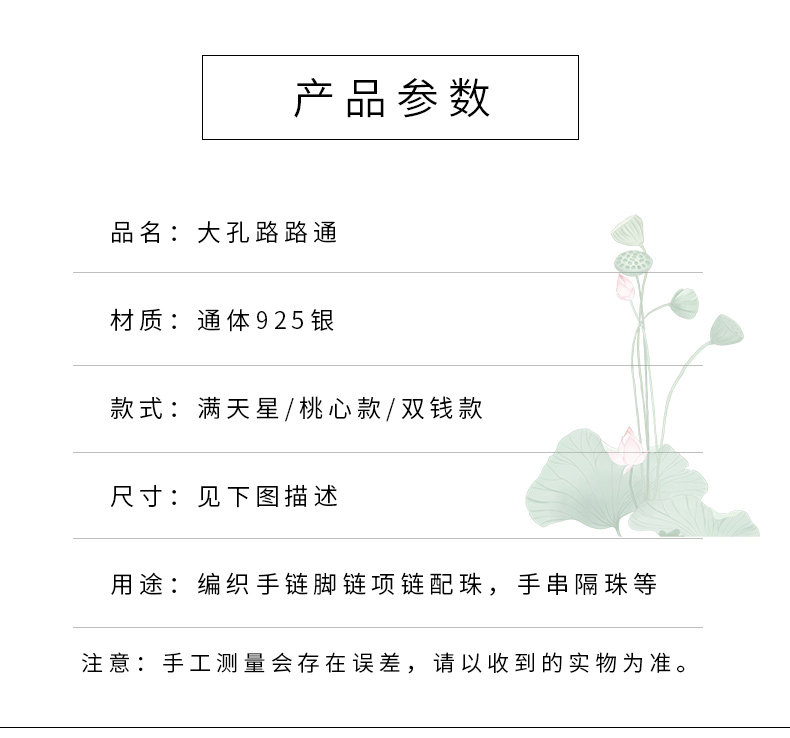 产品参数

品名：大孔路路通

材质：通体925银

款式：满天星/桃心款/双钱款

尺寸：见下图描述

用途：编织手链脚链项链配珠，手串隔珠等

注意：手工测量会存在误差，请以收到的实物为准。